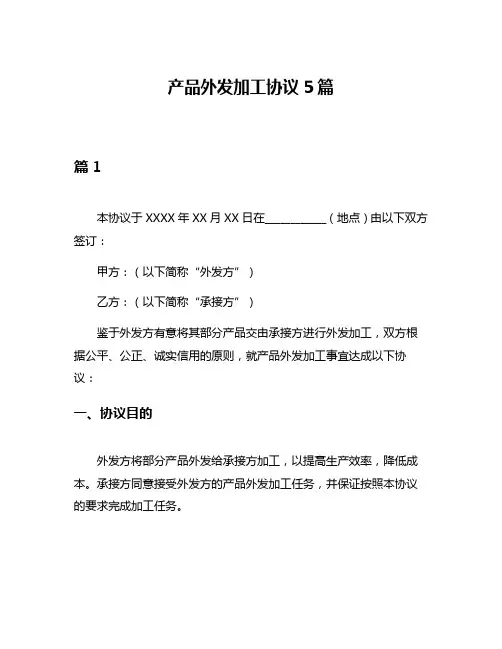 产品外发加工协议 5 篇

篇 1

本协议于 XXXX 年 XX 月 XX 日在__________（地点）由以下双方签订：

甲方：（以下简称“外发方”）

乙方：（以下简称“承接方”）

鉴于外发方有意将其部分产品交由承接方进行外发加工，双方根据公平、公正、诚实信用的原则，就产品外发加工事宜达成以下协议：

一、协议目的

外发方将部分产品外发给承接方加工，以提高生产效率，降低成本。承接方同意接受外发方的产品外发加工任务，并保证按照本协议的要求完成加工任务。